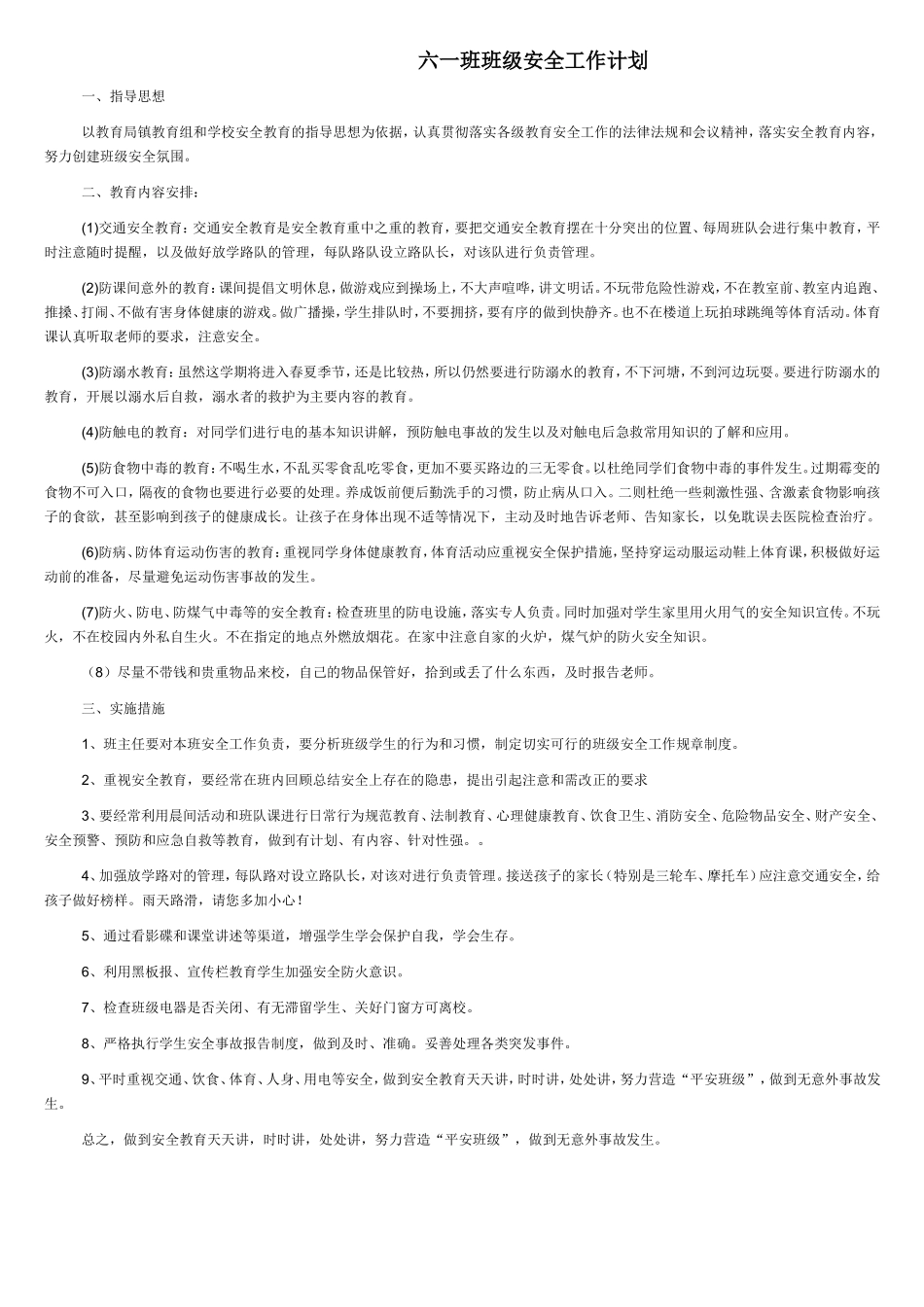 六一班班级安全工作计划

一、指导思想

以教育局镇教育组和学校安全教育的指导思想为依据，认真贯彻落实各级教育安全工作的法律法规和会议精神，落实安全教育内容，努力创建班级安全氛围。

二、教育内容安排：

(1)交通安全教育：交通安全教育是安全教育重中之重的教育，要把交通安全教育摆在十分突出的位置、每周班队会进行集中教育，平时注意随时提醒，以及做好放学路队的管理，每队路队设立路队长，对该队进行负责管理。

(2)防课间意外的教育：课间提倡文明休息，做游戏应到操场上，不大声喧哗，讲文明话。不玩带危险性游戏，不在教室前、教室内追跑、推搡、打闹、不做有害身体健康的游戏。做广播操，学生排队时，不要拥挤，要有序的做到快静齐。也不在楼道上玩拍球跳绳等体育活动。体育课认真听取老师的要求，注意安全。

(3)防溺水教育：虽然这学期将进入春夏季节，还是比较热，所以仍然要进行防溺水的教育，不下河塘，不到河边玩耍。要进行防溺水的教育，开展以溺水后自救，溺水者的救护为主要内容的教育。

(4)防触电的教育：对同学们进行电的基本知识讲解，预防触电事故的发生以及对触电后急救常用知识的了解和应用。

(5)防食物中毒的教育：不喝生水，不乱买零食乱吃零食，更加不要买路边的三无零食。以杜绝同学们食物中毒的事件发生。过期霉变的食物不可入口，隔夜的食物也要进行必要的处理。养成饭前便后勤洗手的习惯，防止病从口入。二则杜绝一些刺激性强、含激素食物影响孩子的食欲，甚至影响到孩子的健康成长。让孩子在身体出现不适等情况下，主动及时地告诉老师、告知家长，以免耽误去医院检查治疗。

(6)防病、防体育运动伤害的教育：重视同学身体健康教育，体育活动应重视安全保护措施，坚持穿运动服运动鞋上体育课，积极做好运动前的准备，尽量避免运动伤害事故的发生。

(7)防火、防电、防煤气中毒等的安全教育：检查班里的防电设施，落实专人负责。同时加强对学生家里用火用气的安全知识宣传。不玩火，不在校园内外私自生火。不在指定的地点外燃放烟花。在家中注意自家的火炉，煤气炉的防火安全知识。

（8）尽量不带钱和贵重物品来校，自己的物品保管好，拾到或丢了什么东西，及时报告老师。

三、实施措施

1、班主任要对本班安全工作负责，要分析班级学生的行为和习惯，制定切实可行的班级安全工作规章制度。

2、重视安全教育，要经常在班内回顾总结安全上存在的隐患，提出引起注意和需改正的要求

3、要经常利用晨间活动和班队课进行日常行为规范教育、法制教育、心理健康教育、饮食卫生、消防安全、危险物品安全、财产安全、安全预警、预防和应急自救等教育，做到有计划、有内容、针对性强。。

4、加强放学路对的管理，每队路对设立路队长，对该对进行负责管理。接送孩子的家长（特别是三轮车、摩托车）应注意交通安全，给孩子做好榜样。雨天路滑，请您多加小心！

5、通过看影碟和课堂讲述等渠道，增强学生学会保护自我，学会生存。

6、利用黑板报、宣传栏教育学生加强安全防火意识。

7、检查班级电器是否关闭、有无滞留学生、关好门窗方可离校。

8、严格执行学生安全事故报告制度，做到及时、准确。妥善处理各类突发事件。

9、平时重视交通、饮食、体育、人身、用电等安全，做到安全教育天天讲，时时讲，处处讲，努力营造“平安班级”，做到无意外事故发生。

总之，做到安全教育天天讲，时时讲，处处讲，努力营造“平安班级”，做到无意外事故发生。